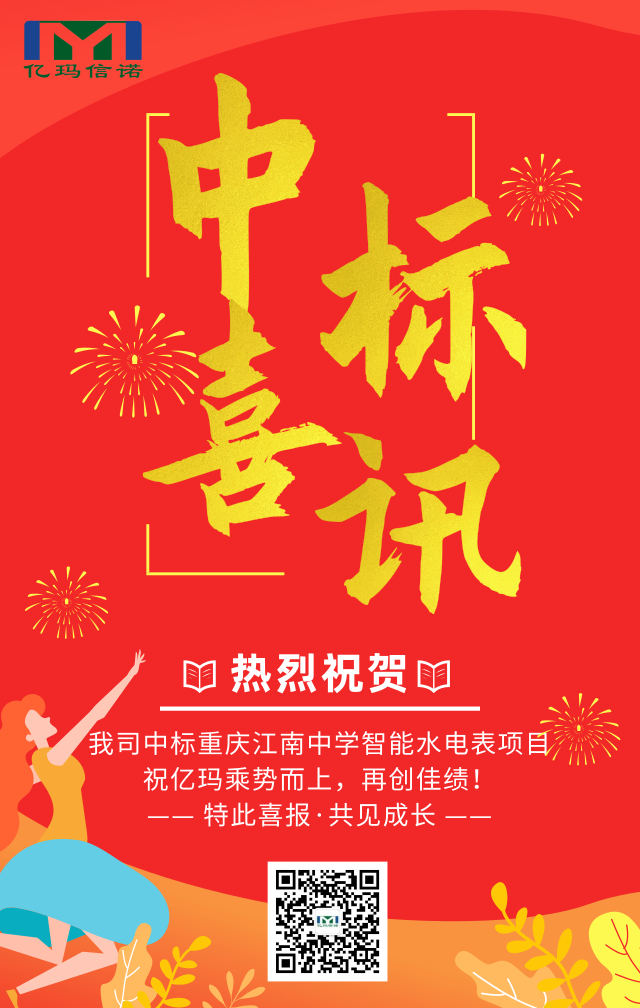 亿玛信诺

中标喜讯

热烈祝贺

我司中标重庆江南中学智能水电表项目
祝亿玛乘势而上，再创佳绩！
—— 特此喜报·共见成长 ——